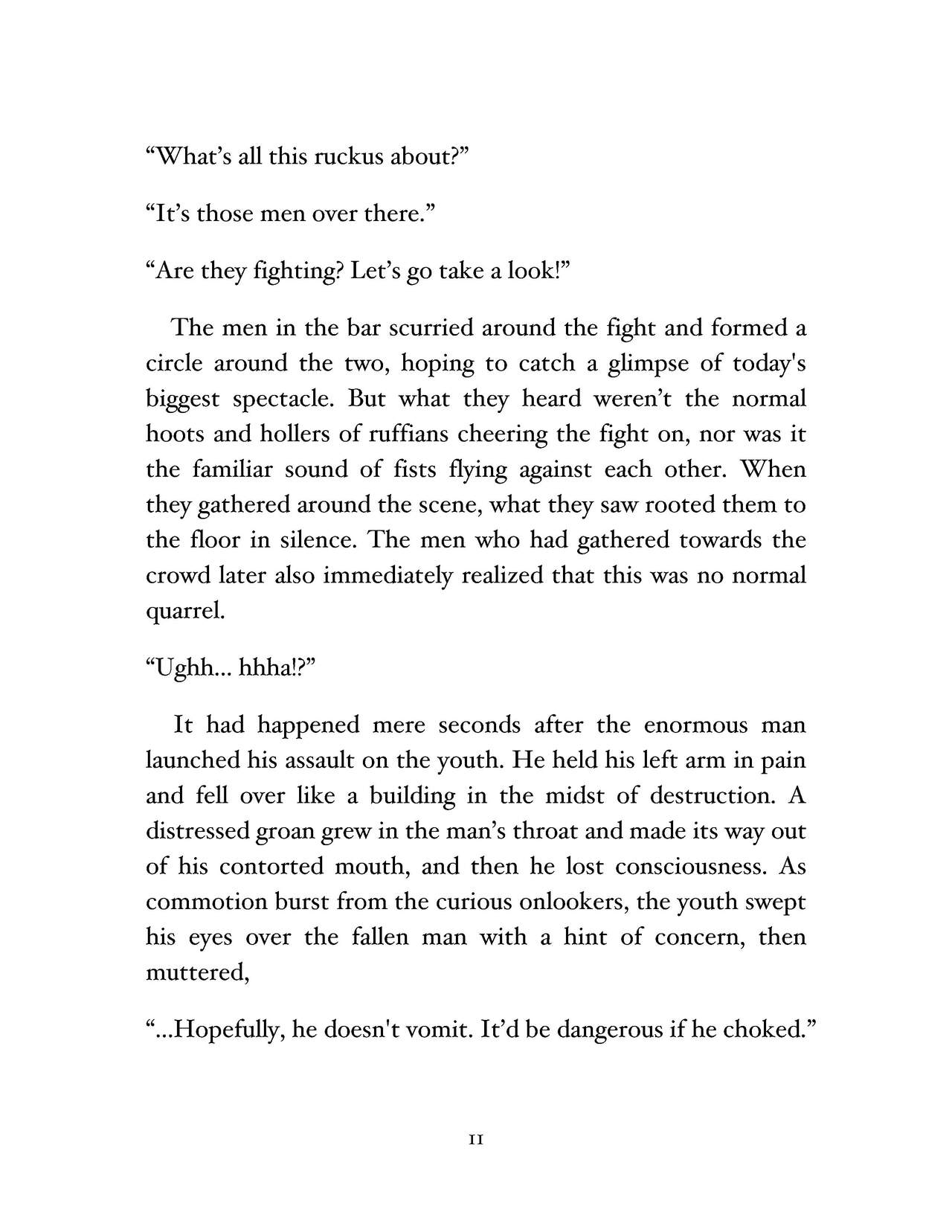 "What's all this ruckus about?"

"It's those men over there."

"Are they fighting? Let's go take a look!"

The men in the bar scurried around the fight and formed a circle around the two, hoping to catch a glimpse of today's biggest spectacle. But what they heard weren't the normal hoots and hollers of ruffians cheering the fight on, nor was it the familiar sound of fists flying against each other. When they gathered around the scene, what they saw rooted them to the floor in silence. The men who had gathered towards the crowd later also immediately realized that this was no normal quarrel.

"Ughh... hhha!?"

It had happened mere seconds after the enormous man launched his assault on the youth. He held his left arm in pain and fell over like a building in the midst of destruction. A distressed groan grew in the man's throat and made its way out of his contorted mouth, and then he lost consciousness. As commotion burst from the curious onlookers, the youth swept his eyes over the fallen man with a hint of concern, then muttered,

"...Hopefully, he doesn't vomit. It'd be dangerous if he choked."

11